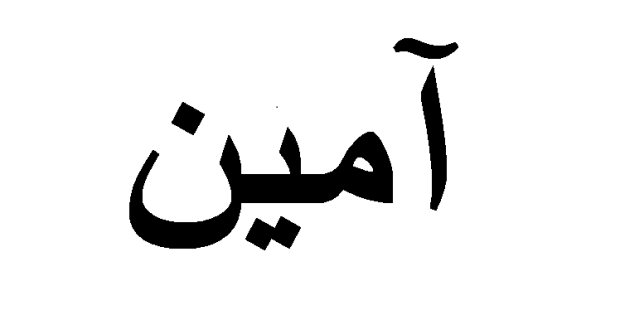 آمين